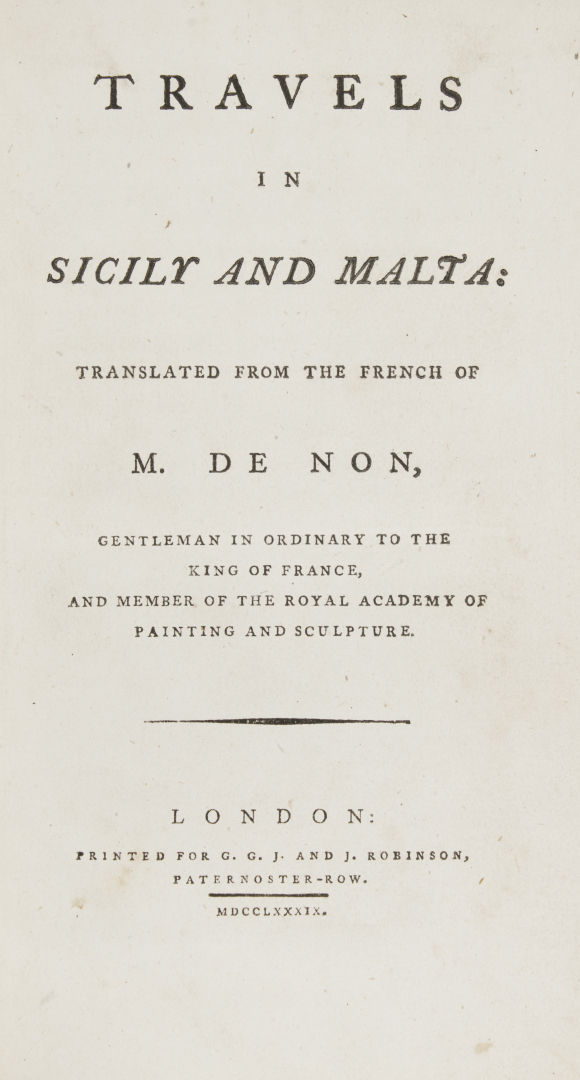 TRAVELS

IN

SICILY AND MALTA:

TRANSLATED FROM THE FRENCH OF

M. DE NON,

GENTLEMAN IN ORDINARY TO THE KING OF FRANCE, AND MEMBER OF THE ROYAL ACADEMY OF PAINTING AND SCULPTURE.

LONDON:

PRINTED FOR G. G. J. AND J. ROBINSON, PATERNOSTER-ROW.

MDCCLXXXIX.